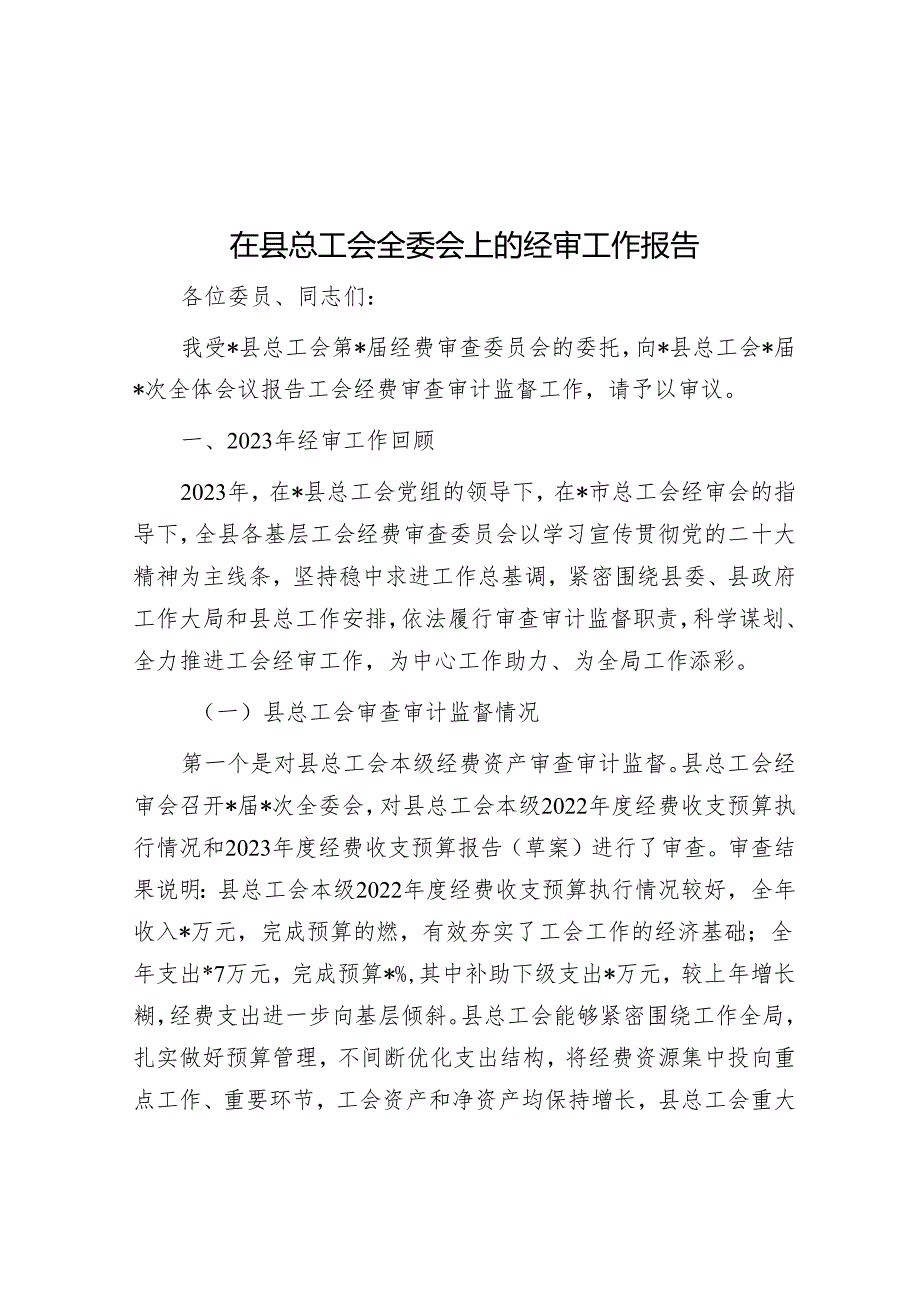 在县总工会全委会上的经审工作报告

各位委员、同志们：

我受*县总工会第*届经费审查委员会的委托，向*县总工会*届*次全体会议报告工会经费审查审计监督工作，请予以审议。

一、2023年经审工作回顾

2023年，在*县总工会党组的领导下，在*市总工会经审会的指导下，全县各基层工会经费审查委员会以学习宣传贯彻党的二十大精神为主线条，坚持稳中求进工作总基调，紧密围绕县委、县政府工作大局和县总工作安排，依法履行审查审计监督职责，科学谋划、全力推进工会经审工作，为中心工作助力、为全局工作添彩。

（一）县总工会审查审计监督情况

第一个是对县总工会本级经费资产审查审计监督。县总工会经审会召开*届*次全委会，对县总工会本级2022年度经费收支预算执行情况和2023年度经费收支预算报告（草案）进行了审查。审查结果说明：县总工会本级2022年度经费收支预算执行情况较好，全年收入*万元，完成预算的燃，有效夯实了工会工作的经济基础；全年支出*7万元，完成预算*%，其中补助下级支出*万元，较上年增长糊，经费支出进一步向基层倾斜。县总工会能够紧密围绕工作全局，扎实做好预算管理，不间断优化支出结构，将经费资源集中投向重点工作、重要环节，工会资产和净资产均保持增长，县总工会重大